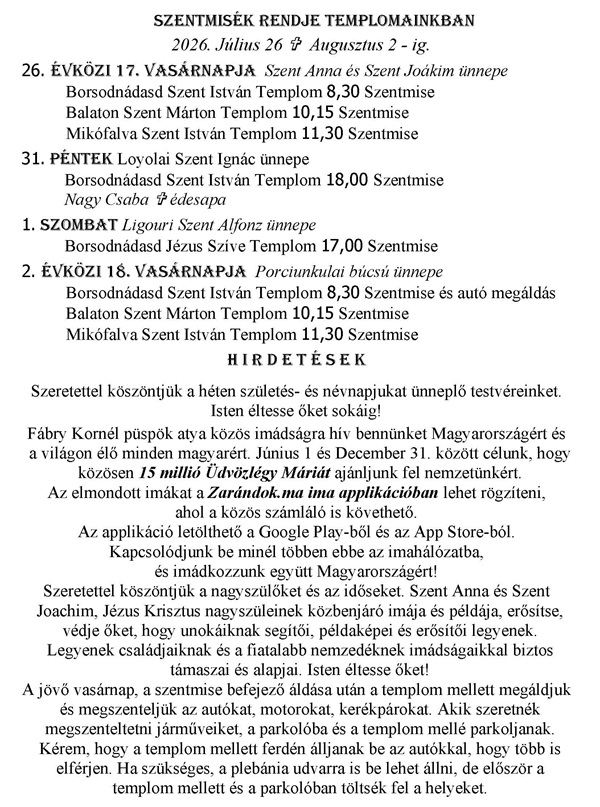 SZENTMISÉK RENDJE TEMPLOMAINKBAN
2026. Július 26 ✞ Augusztus 2 - ig.

26. ÉVKÖZI 17. VASÁRNAPJA Szent Anna és Szent Joákim ünnepe
Borsodnádasd Szent István Templom 8,30 Szentmise
Balaton Szent Márton Templom 10,15 Szentmise
Mikófalva Szent István Templom 11,30 Szentmise

31. PÉNTEK Loyolai Szent Ignác ünnepe
Borsodnádasd Szent István Templom 18,00 Szentmise
Nagy Csaba ✞ édesapa

1. SZOMBAT Ligouri Szent Alfonz ünnepe
Borsodnádasd Jézus Szíve Templom 17,00 Szentmise

2. ÉVKÖZI 18. VASÁRNAPJA Porciunkulai búcsú ünnepe
Borsodnádasd Szent István Templom 8,30 Szentmise és autó megáldás
Balaton Szent Márton Templom 10,15 Szentmise
Mikófalva Szent István Templom 11,30 Szentmise

HIRDETÉSEK

Szeretettel köszöntjük a héten születés- és névnapjukat ünneplő testvéreinket. Isten éltesse őket sokáig!
Fábry Kornél püspök atya közös imádságra hív bennünket Magyarországért és a világon élő minden magyarért. Június 1 és December 31. között célunk, hogy közösen 15 millió Üdvözlégy Máriát ajánljunk fel nemzetünkért.
Az elmondott imákat a Zarándok.ma ima applikációban lehet rögzíteni, ahol a közös számláló is követhető.
Az applikáció letölthető a Google Play-ből és az App Store-ból.
Kapcsolódjunk be minél többen ebbe az imahálózatba, és imádkozzunk együtt Magyarországért!
Szeretettel köszöntjük a nagyszülőket és az időseket. Szent Anna és Szent Joachim, Jézus Krisztus nagyszüleinek közbenjáró imája és példája, erősítse, védje őket, hogy unokáiknak segítői, példaképei és erősítői legyenek. Legyenek családjaiknak és a fiatalabb nemzedéknek imádságaikkal biztos támaszai és alapjai. Isten éltesse őket!
A jövő vasárnap, a szentmise befejező áldása után a templom mellett megáldjuk és megszenteljük az autókat, motorokat, kerékpárokat. Akik szeretnék megszenteltetni járműveiket, a parkolóba és a templom mellé parkoljanak. Kérem, hogy a templom mellett ferdén álljanak be az autókkal, hogy több is elférjen. Ha szükséges, a plebánia udvarra is be lehet állni, de először a templom mellett és a parkolóban töltsék fel a helyeket.